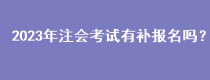 2023年注会考试有补报名吗？